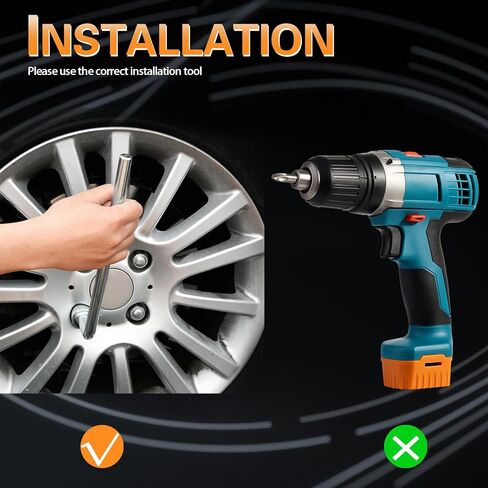 INSTALLATION
Please use the correct installation tool